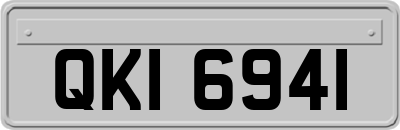 QKI 6941